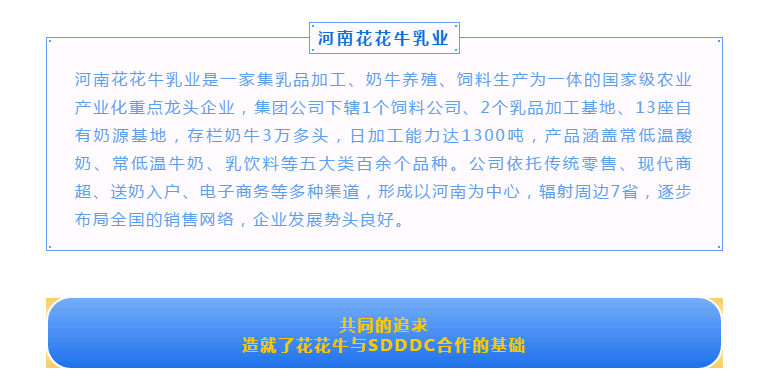 河南花花牛乳业

河南花花牛乳业是一家集乳品加工、奶牛养殖、饲料生产为一体的国家级农业产业化重点龙头企业，集团公司下辖1个饲料公司、2个乳品加工基地、13座自有奶源基地，存栏奶牛3万多头，日加工能力达1300吨，产品涵盖常低温酸奶、常低温牛奶、乳饮料等五大类百余个品种。公司依托传统零售、现代商超、送奶入户、电子商务等多种渠道，形成以河南为中心，辐射周边7省，逐步布局全国的销售网络，企业发展势头良好。

共同的追求
造就了花花牛与SDDDC合作的基础